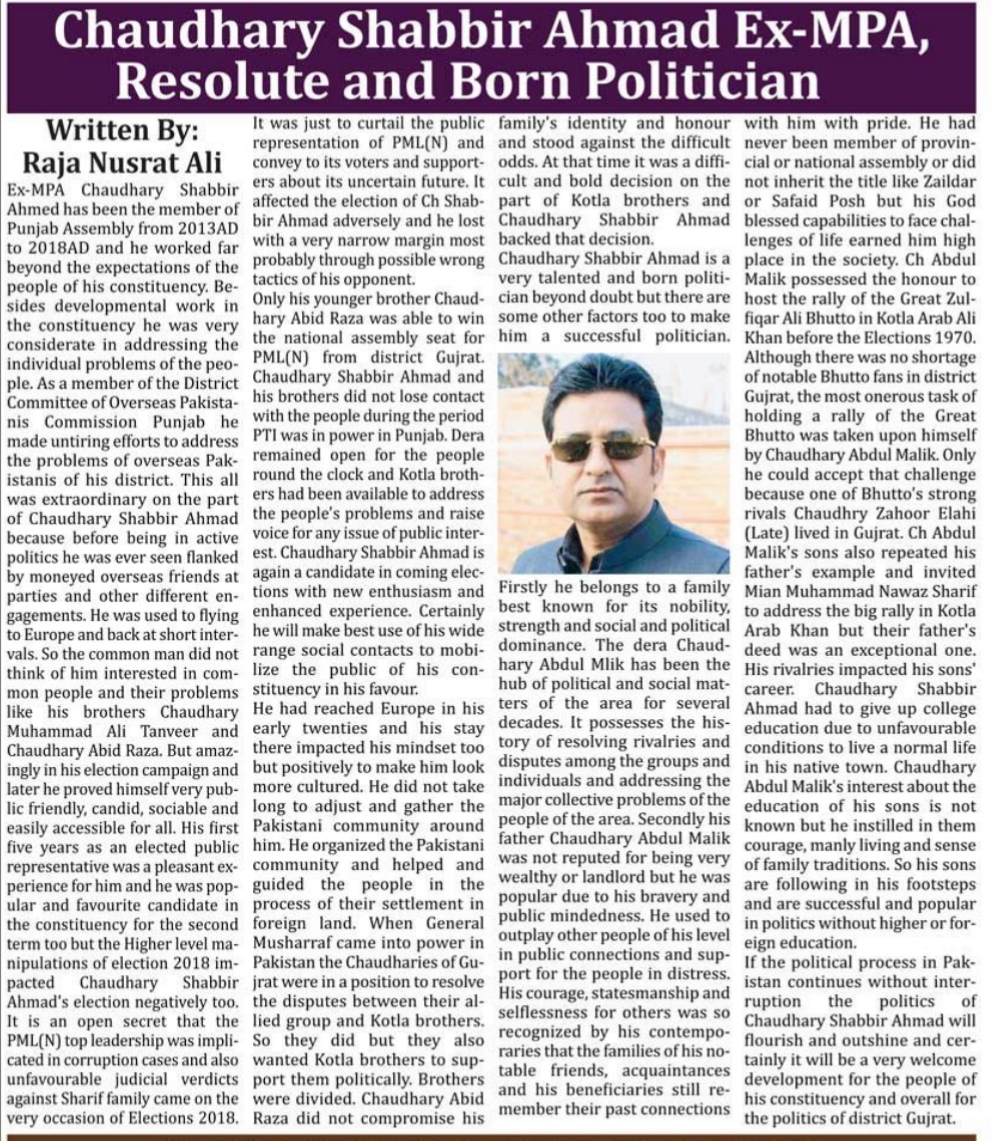 Chaudhary Shabbir Ahmad Ex-MPA, Resolute and Born Politician

Written By:
Raja Nusrat Ali

Ex-MPA Chaudhary Shabbir Ahmed has been the member of Punjab Assembly from 2013AD to 2018AD and he worked far beyond the expectations of the people of his constituency. Besides developmental work in the constituency he was very considerate in addressing the individual problems of the people. As a member of the District Committee of Overseas Pakistanis Commission Punjab he made untiring efforts to address the problems of overseas Pakistanis of his district. This all was extraordinary on the part of Chaudhary Shabbir Ahmad because before being in active politics he was ever seen flanked by moneyed overseas friends at parties and other different engagements. He was used to flying to Europe and back at short intervals. So the common man did not think of him interested in common people and their problems like his brothers Chaudhary Muhammad Ali Tanveer and Chaudhary Abid Raza. But amazingly in his election campaign and later he proved himself very public friendly, candid, sociable and easily accessible for all. His first five years as an elected public representative was a pleasant experience for him and he was popular and favourite candidate in the constituency for the second term too but the Higher level manipulations of election 2018 impacted Chaudhary Shabbir Ahmad's election negatively too. It is an open secret that the PML(N) top leadership was implicated in corruption cases and also unfavourable judicial verdicts against Sharif family came on the very occasion of Elections 2018. It was just to curtail the public representation of PML(N) and convey to its voters and supporters about its uncertain future. It affected the election of Ch Shabbir Ahmad adversely and he lost with a very narrow margin most probably through possible wrong tactics of his opponent.
Only his younger brother Chaudhary Abid Raza was able to win the national assembly seat for PML(N) from district Gujrat. Chaudhary Shabbir Ahmad and his brothers did not lose contact with the people during the period PTI was in power in Punjab. Dera remained open for the people round the clock and Kotla brothers had been available to address the people's problems and raise voice for any issue of public interest. Chaudhary Shabbir Ahmad is again a candidate in coming elections with new enthusiasm and enhanced experience. Certainly he will make best use of his wide range social contacts to mobilize the public of his constituency in his favour.
He had reached Europe in his early twenties and his stay there impacted his mindset too but positively to make him look more cultured. He did not take long to adjust and gather the Pakistani community around him. He organized the Pakistani community and helped and guided the people in the process of their settlement in foreign land. When General Musharraf came into power in Pakistan the Chaudharies of Gujrat were in a position to resolve the disputes between their allied group and Kotla brothers. So they did but they also wanted Kotla brothers to support them politically. Brothers were divided. Chaudhary Abid Raza did not compromise his family's identity and honour and stood against the difficult odds. At that time it was a difficult and bold decision on the part of Kotla brothers and Chaudhary Shabbir Ahmad backed that decision.
Chaudhary Shabbir Ahmad is a very talented and born politician beyond doubt but there are some other factors too to make him a successful politician.
Firstly he belongs to a family best known for its nobility, strength and social and political dominance. The dera Chaudhary Abdul Mlik has been the hub of political and social matters of the area for several decades. It possesses the history of resolving rivalries and disputes among the groups and individuals and addressing the major collective problems of the people of the area. Secondly his father Chaudhary Abdul Malik was not reputed for being very wealthy or landlord but he was popular due to his bravery and public mindedness. He used to outplay other people of his level in public connections and support for the people in distress. His courage, statesmanship and selflessness for others was so recognized by his contemporaries that the families of his notable friends, acquaintances and his beneficiaries still remember their past connections with him with pride. He had never been member of provincial or national assembly or did not inherit the title like Zaildar or Safaid Posh but his God blessed capabilities to face challenges of life earned him high place in the society. Ch Abdul Malik possessed the honour to host the rally of the Great Zulfiqar Ali Bhutto in Kotla Arab Ali Khan before the Elections 1970. Although there was no shortage of notable Bhutto fans in district Gujrat, the most onerous task of holding a rally of the Great Bhutto was taken upon himself by Chaudhary Abdul Malik. Only he could accept that challenge because one of Bhutto's strong rivals Chaudhry Zahoor Elahi (Late) lived in Gujrat. Ch Abdul Malik's sons also repeated his father's example and invited Mian Muhammad Nawaz Sharif to address the big rally in Kotla Arab Khan but their father's deed was an exceptional one. His rivalries impacted his sons' career. Chaudhary Shabbir Ahmad had to give up college education due to unfavourable conditions to live a normal life in his native town. Chaudhary Abdul Malik's interest about the education of his sons is not known but he instilled in them courage, manly living and sense of family traditions. So his sons are following in his footsteps and are successful and popular in politics without higher or foreign education.
If the political process in Pakistan continues without interruption the politics of Chaudhary Shabbir Ahmad will flourish and outshine and certainly it will be a very welcome development for the people of his constituency and overall for the politics of district Gujrat.